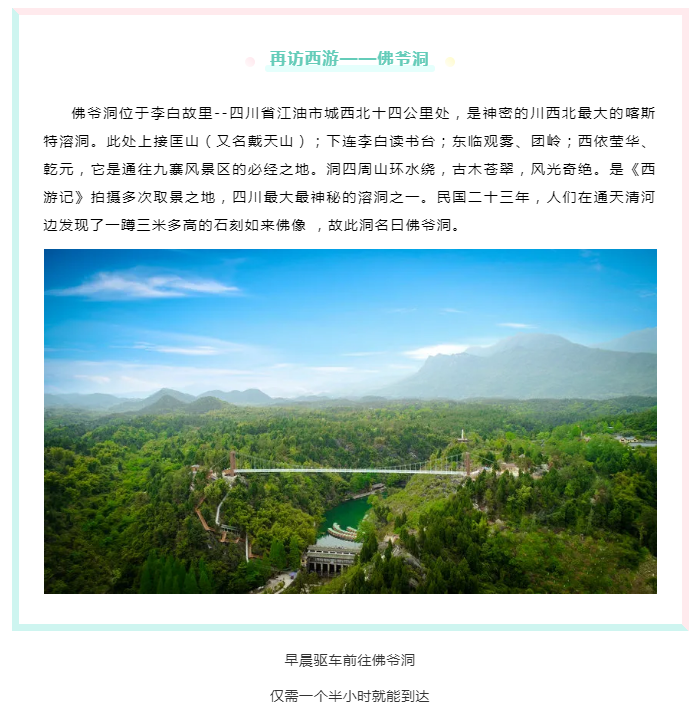 再访西游——佛爷洞

佛爷洞位于李白故里--四川省江油市城西北十四公里处，是神密的川西北最大的喀斯特溶洞。此处上接匡山（又名戴天山）；下连李白读书台；东临观雾、团岭；西依莹华、乾元，它是通往九寨风景区的必经之地。洞四周山环水绕，古木苍翠，风光奇绝。是《西游记》拍摄多次取景之地，四川最大最神秘的溶洞之一。民国二十三年，人们在通天清河边发现了一蹲三米多高的石刻如来佛像 ，故此洞名曰佛爷洞。

早晨驱车前往佛爷洞

仅需一个半小时就能到达